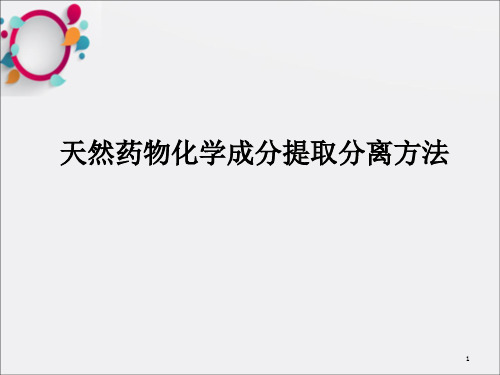 天然药物化学成分提取分离方法

1